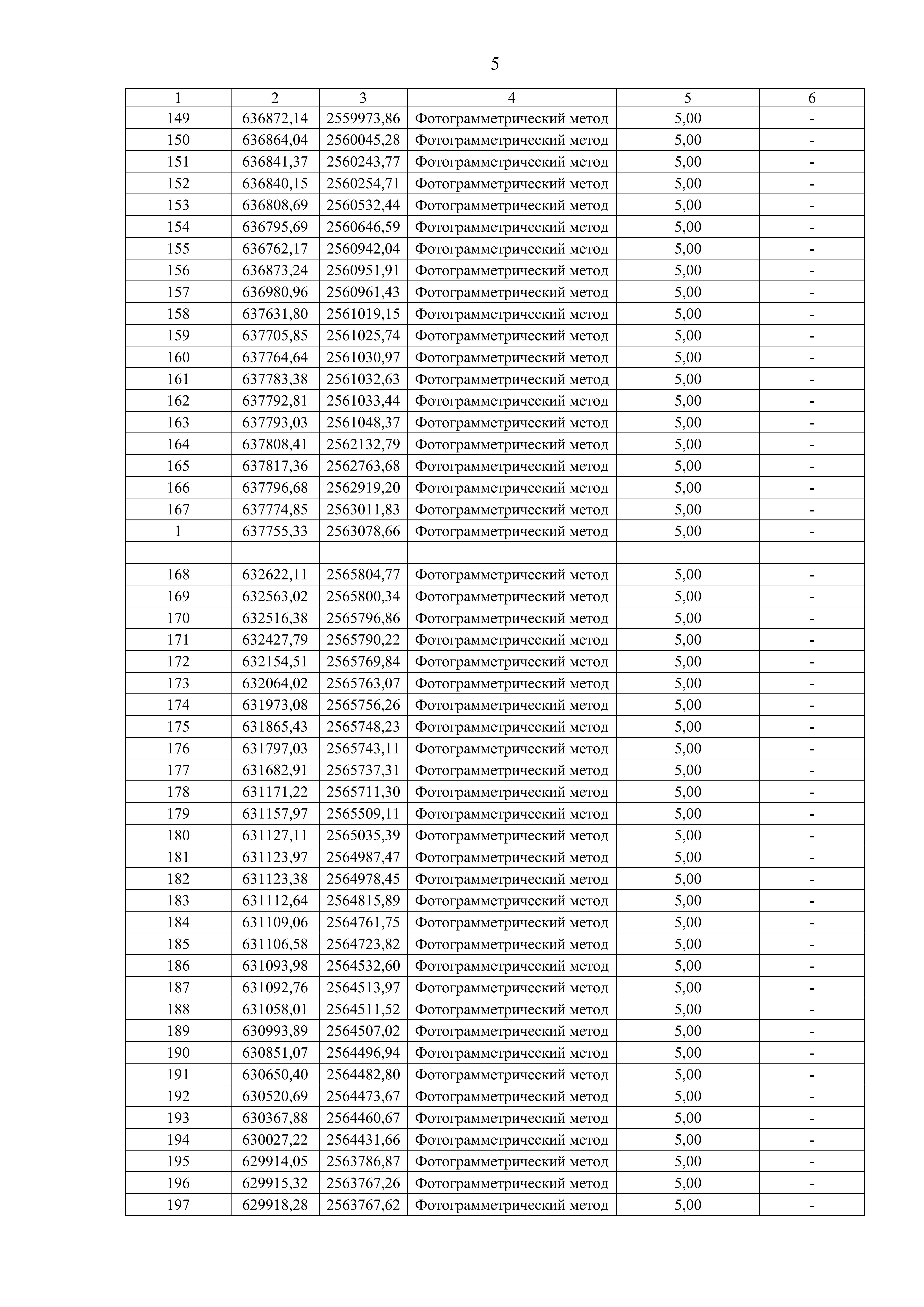 5

| 1 | 2 | 3 | 4 | 5 | 6 |
|---|---|---|---|---|---|
| 149 | 636872,14 | 2559973,86 | Фотограмметрический метод | 5,00 | - |
| 150 | 636864,04 | 2560045,28 | Фотограмметрический метод | 5,00 | - |
| 151 | 636841,37 | 2560243,77 | Фотограмметрический метод | 5,00 | - |
| 152 | 636840,15 | 2560254,71 | Фотограмметрический метод | 5,00 | - |
| 153 | 636808,69 | 2560532,44 | Фотограмметрический метод | 5,00 | - |
| 154 | 636795,69 | 2560646,59 | Фотограмметрический метод | 5,00 | - |
| 155 | 636762,17 | 2560942,04 | Фотограмметрический метод | 5,00 | - |
| 156 | 636873,24 | 2560951,91 | Фотограмметрический метод | 5,00 | - |
| 157 | 636980,96 | 2560961,43 | Фотограмметрический метод | 5,00 | - |
| 158 | 637631,80 | 2561019,15 | Фотограмметрический метод | 5,00 | - |
| 159 | 637705,85 | 2561025,74 | Фотограмметрический метод | 5,00 | - |
| 160 | 637764,64 | 2561030,97 | Фотограмметрический метод | 5,00 | - |
| 161 | 637783,38 | 2561032,63 | Фотограмметрический метод | 5,00 | - |
| 162 | 637792,81 | 2561033,44 | Фотограмметрический метод | 5,00 | - |
| 163 | 637793,03 | 2561048,37 | Фотограмметрический метод | 5,00 | - |
| 164 | 637808,41 | 2562132,79 | Фотограмметрический метод | 5,00 | - |
| 165 | 637817,36 | 2562763,68 | Фотограмметрический метод | 5,00 | - |
| 166 | 637796,68 | 2562919,20 | Фотограмметрический метод | 5,00 | - |
| 167 | 637774,85 | 2563011,83 | Фотограмметрический метод | 5,00 | - |
| 1 | 637755,33 | 2563078,66 | Фотограмметрический метод | 5,00 | - |
| | | | | | |
| 168 | 632622,11 | 2565804,77 | Фотограмметрический метод | 5,00 | - |
| 169 | 632563,02 | 2565800,34 | Фотограмметрический метод | 5,00 | - |
| 170 | 632516,38 | 2565796,86 | Фотограмметрический метод | 5,00 | - |
| 171 | 632427,79 | 2565790,22 | Фотограмметрический метод | 5,00 | - |
| 172 | 632154,51 | 2565769,84 | Фотограмметрический метод | 5,00 | - |
| 173 | 632064,02 | 2565763,07 | Фотограмметрический метод | 5,00 | - |
| 174 | 631973,08 | 2565756,26 | Фотограмметрический метод | 5,00 | - |
| 175 | 631865,43 | 2565748,23 | Фотограмметрический метод | 5,00 | - |
| 176 | 631797,03 | 2565743,11 | Фотограмметрический метод | 5,00 | - |
| 177 | 631682,91 | 2565737,31 | Фотограмметрический метод | 5,00 | - |
| 178 | 631171,22 | 2565711,30 | Фотограмметрический метод | 5,00 | - |
| 179 | 631157,97 | 2565509,11 | Фотограмметрический метод | 5,00 | - |
| 180 | 631127,11 | 2565035,39 | Фотограмметрический метод | 5,00 | - |
| 181 | 631123,97 | 2564987,47 | Фотограмметрический метод | 5,00 | - |
| 182 | 631123,38 | 2564978,45 | Фотограмметрический метод | 5,00 | - |
| 183 | 631112,64 | 2564815,89 | Фотограмметрический метод | 5,00 | - |
| 184 | 631109,06 | 2564761,75 | Фотограмметрический метод | 5,00 | - |
| 185 | 631106,58 | 2564723,82 | Фотограмметрический метод | 5,00 | - |
| 186 | 631093,98 | 2564532,60 | Фотограмметрический метод | 5,00 | - |
| 187 | 631092,76 | 2564513,97 | Фотограмметрический метод | 5,00 | - |
| 188 | 631058,01 | 2564511,52 | Фотограмметрический метод | 5,00 | - |
| 189 | 630993,89 | 2564507,02 | Фотограмметрический метод | 5,00 | - |
| 190 | 630851,07 | 2564496,94 | Фотограмметрический метод | 5,00 | - |
| 191 | 630650,40 | 2564482,80 | Фотограмметрический метод | 5,00 | - |
| 192 | 630520,69 | 2564473,67 | Фотограмметрический метод | 5,00 | - |
| 193 | 630367,88 | 2564460,67 | Фотограмметрический метод | 5,00 | - |
| 194 | 630027,22 | 2564431,66 | Фотограмметрический метод | 5,00 | - |
| 195 | 629914,05 | 2563786,87 | Фотограмметрический метод | 5,00 | - |
| 196 | 629915,32 | 2563767,26 | Фотограмметрический метод | 5,00 | - |
| 197 | 629918,28 | 2563767,62 | Фотограмметрический метод | 5,00 | - |